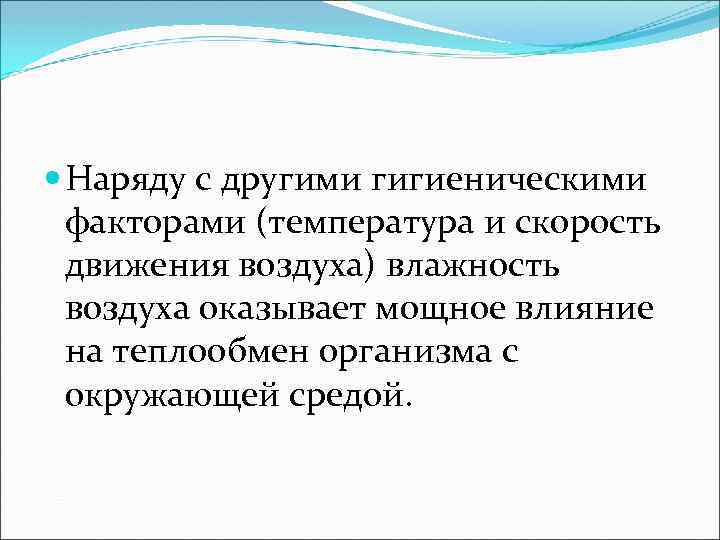 Наряду с другими гигиеническими факторами (температура и скорость движения воздуха) влажность воздуха оказывает мощное влияние на теплообмен организма с окружающей средой.